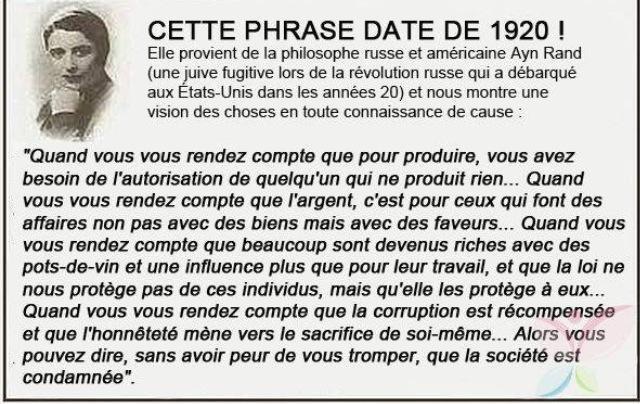 CETTE PHRASE DATE DE 1920 !

Elle provient de la philosophe russe et américaine Ayn Rand (une juive fugitive lors de la révolution russe qui a débarqué aux États-Unis dans les années 20) et nous montre une vision des choses en toute connaissance de cause :

"Quand vous vous rendez compte que pour produire, vous avez besoin de l'autorisation de quelqu'un qui ne produit rien... Quand vous vous rendez compte que l'argent, c'est pour ceux qui font des affaires non pas avec des biens mais avec des faveurs... Quand vous vous rendez compte que beaucoup sont devenus riches avec des pots-de-vin et une influence plus que pour leur travail, et que la loi ne nous protège pas de ces individus, mais qu'elle les protège à eux... Quand vous vous rendez compte que la corruption est récompensée et que l'honnêteté mène vers le sacrifice de soi-même... Alors vous pouvez dire, sans avoir peur de vous tromper, que la société est condamnée".